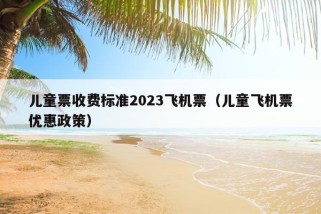 儿童票收费标准2023飞机票（儿童飞机票优惠政策）